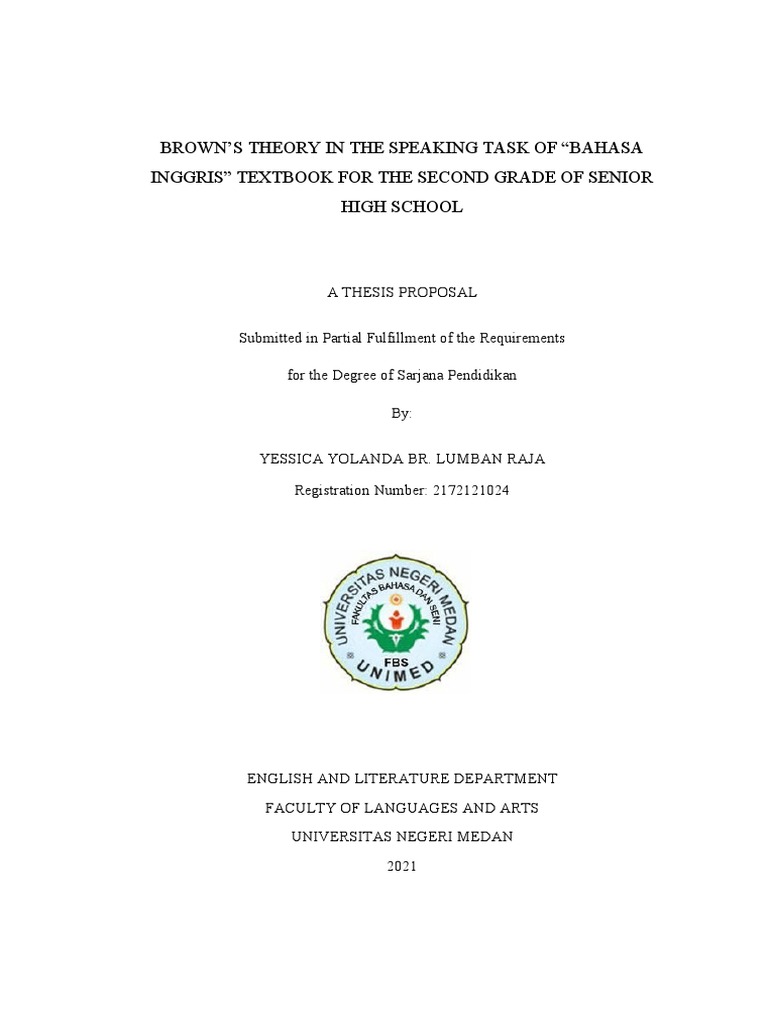 BROWN'S THEORY IN THE SPEAKING TASK OF "BAHASA INGGRIS" TEXTBOOK FOR THE SECOND GRADE OF SENIOR HIGH SCHOOL

A THESIS PROPOSAL

Submitted in Partial Fulfillment of the Requirements

for the Degree of Sarjana Pendidikan

By:

YESSICA YOLANDA BR. LUMBAN RAJA

Registration Number: 2172121024

UNIVERSITAS NEGERI MEDAN
FAKULTAS BAHASA DAN SENI
FBS
UNIMED

ENGLISH AND LITERATURE DEPARTMENT

FACULTY OF LANGUAGES AND ARTS

UNIVERSITAS NEGERI MEDAN

2021